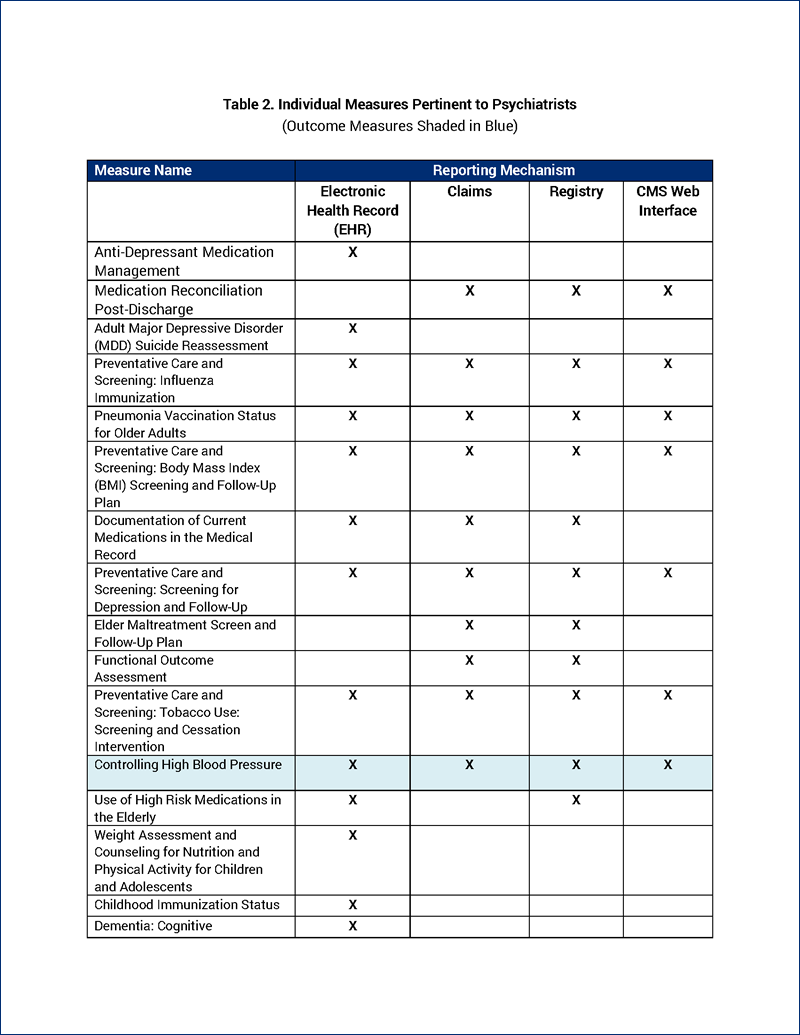 Table 2. Individual Measures Pertinent to Psychiatrists
(Outcome Measures Shaded in Blue)

| Measure Name | Reporting Mechanism | | | |
|---|---|---|---|---|
| | Electronic Health Record (EHR) | Claims | Registry | CMS Web Interface |
| Anti-Depressant Medication Management | X | | | |
| Medication Reconciliation Post-Discharge | | X | X | X |
| Adult Major Depressive Disorder (MDD) Suicide Reassessment | X | | | |
| Preventative Care and Screening: Influenza Immunization | X | X | X | X |
| Pneumonia Vaccination Status for Older Adults | X | X | X | X |
| Preventative Care and Screening: Body Mass Index (BMI) Screening and Follow-Up Plan | X | X | X | X |
| Documentation of Current Medications in the Medical Record | X | X | X | |
| Preventative Care and Screening: Screening for Depression and Follow-Up | X | X | X | X |
| Elder Maltreatment Screen and Follow-Up Plan | | X | X | |
| Functional Outcome Assessment | | X | X | |
| Preventative Care and Screening: Tobacco Use: Screening and Cessation Intervention | X | X | X | X |
| Controlling High Blood Pressure | X | X | X | X |
| Use of High Risk Medications in the Elderly | X | | X | |
| Weight Assessment and Counseling for Nutrition and Physical Activity for Children and Adolescents | X | | | |
| Childhood Immunization Status | X | | | |
| Dementia: Cognitive | X | | | |